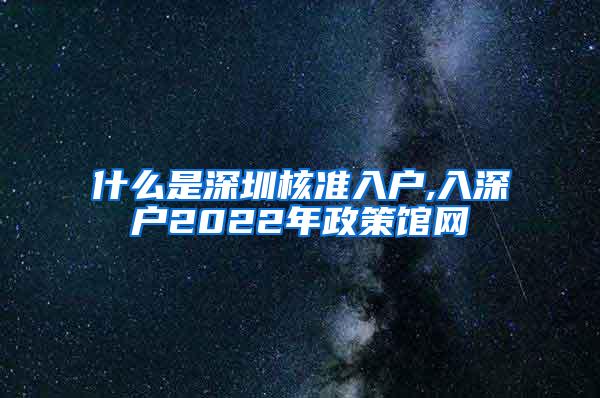 什么是深圳核准入户,入深户2022年政策馆网